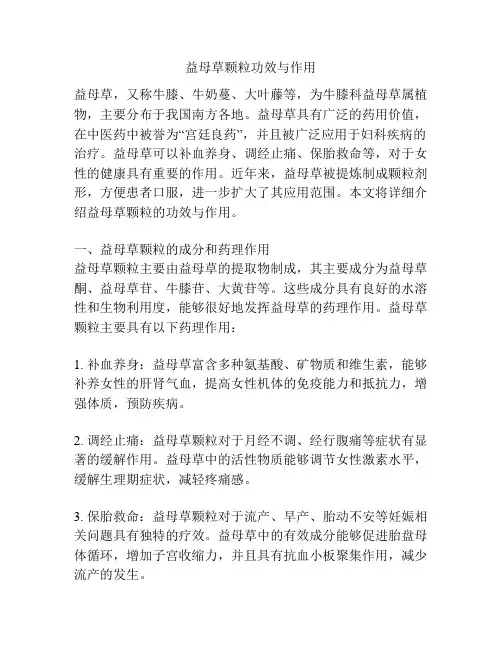 益母草颗粒功效与作用

益母草，又称牛膝、牛奶蔓、大叶藤等，为牛膝科益母草属植物，主要分布于我国南方各地。益母草具有广泛的药用价值，在中医药中被誉为“宫廷良药”，并且被广泛应用于妇科疾病的治疗。益母草可以补血养身、调经止痛、保胎救命等，对于女性的健康具有重要的作用。近年来，益母草被提炼制成颗粒剂形，方便患者口服，进一步扩大了其应用范围。本文将详细介绍益母草颗粒的功效与作用。

一、益母草颗粒的成分和药理作用
益母草颗粒主要由益母草的提取物制成，其主要成分为益母草酮、益母草苷、牛膝苷、大黄苷等。这些成分具有良好的水溶性和生物利用度，能够很好地发挥益母草的药理作用。益母草颗粒主要具有以下药理作用：

1. 补血养身：益母草富含多种氨基酸、矿物质和维生素，能够补养女性的肝肾气血，提高女性机体的免疫能力和抵抗力，增强体质，预防疾病。

2. 调经止痛：益母草颗粒对于月经不调、经行腹痛等症状有显著的缓解作用。益母草中的活性物质能够调节女性激素水平，缓解生理期症状，减轻疼痛感。

3. 保胎救命：益母草颗粒对于流产、早产、胎动不安等妊娠相关问题具有独特的疗效。益母草中的有效成分能够促进胎盘母体循环，增加子宫收缩力，并且具有抗血小板聚集作用，减少流产的发生。